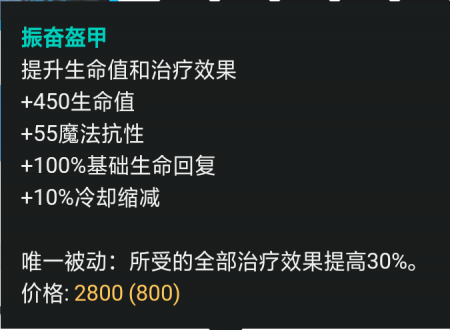 振奋盔甲
提升生命值和治疗效果
+450生命值
+55魔法抗性
+100%基础生命回复
+10%冷却缩减

唯一被动：所受的全部治疗效果提高30%。
价格: 2800 (800)